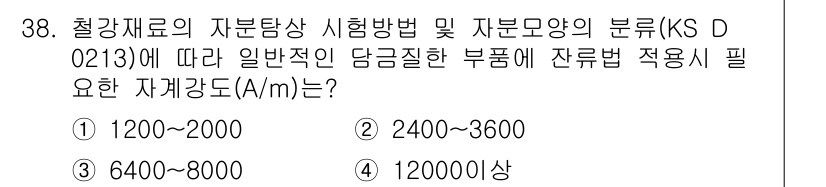 38. 철강재료의 자분탐상 시험방법 및 자분모양의 분류(KS D 0213)에 따라 일반적인 담금질한 부품에 잔류법 적용시 필요한 자계강도(A/m)는?

① 1200~2000
② 2400~3600
③ 6400~8000
④ 12000이상